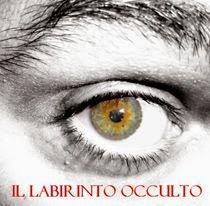 IL LABIRINTO OCCULTO